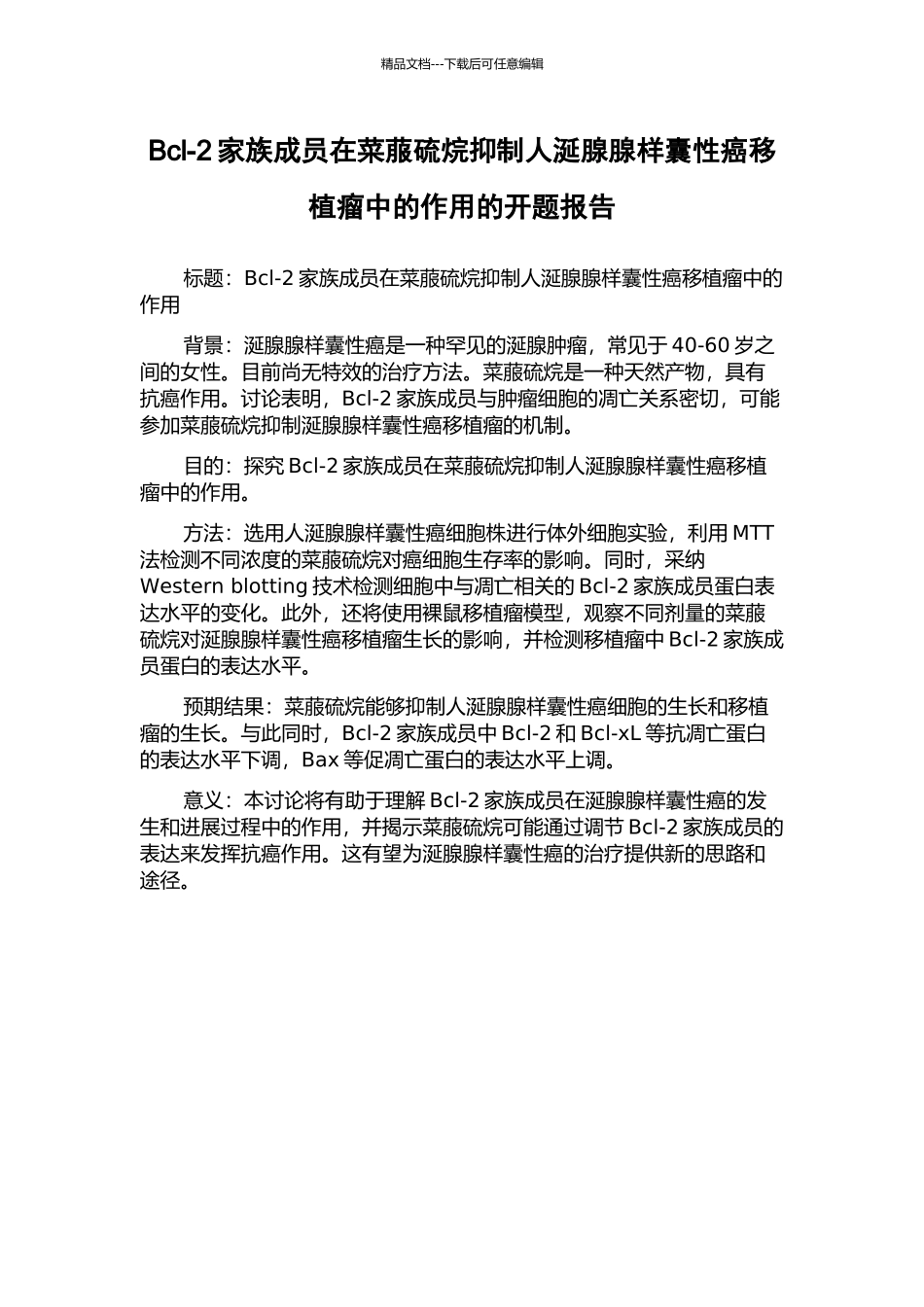 精品文档---下载后可任意编辑

Bcl-2 家族成员在莱菔硫烷抑制人涎腺腺样囊性癌移植瘤中的作用的开题报告

标题：Bcl-2 家族成员在莱菔硫烷抑制人涎腺腺样囊性癌移植瘤中的作用

背景：涎腺腺样囊性癌是一种罕见的涎腺肿瘤，常见于 40-60 岁之间的女性。目前尚无特效的治疗方法。莱菔硫烷是一种天然产物，具有抗癌作用。讨论表明，Bcl-2 家族成员与肿瘤细胞的凋亡关系密切，可能参加莱菔硫烷抑制涎腺腺样囊性癌移植瘤的机制。

目的：探究 Bcl-2 家族成员在莱菔硫烷抑制人涎腺腺样囊性癌移植瘤中的作用。

方法：选用人涎腺腺样囊性癌细胞株进行体外细胞实验，利用 MTT 法检测不同浓度的莱菔硫烷对癌细胞生存率的影响。同时，采纳 Western blotting 技术检测细胞中与凋亡相关的 Bcl-2 家族成员蛋白表达水平的变化。此外，还将使用裸鼠移植瘤模型，观察不同剂量的莱菔硫烷对涎腺腺样囊性癌移植瘤生长的影响，并检测移植瘤中 Bcl-2 家族成员蛋白的表达水平。

预期结果：莱菔硫烷能够抑制人涎腺腺样囊性癌细胞的生长和移植瘤的生长。与此同时，Bcl-2 家族成员中 Bcl-2 和 Bcl-xL 等抗凋亡蛋白的表达水平下调，Bax 等促凋亡蛋白的表达水平上调。

意义：本讨论将有助于理解 Bcl-2 家族成员在涎腺腺样囊性癌的发生和进展过程中的作用，并揭示莱菔硫烷可能通过调节 Bcl-2 家族成员的表达来发挥抗癌作用。这有望为涎腺腺样囊性癌的治疗提供新的思路和途径。